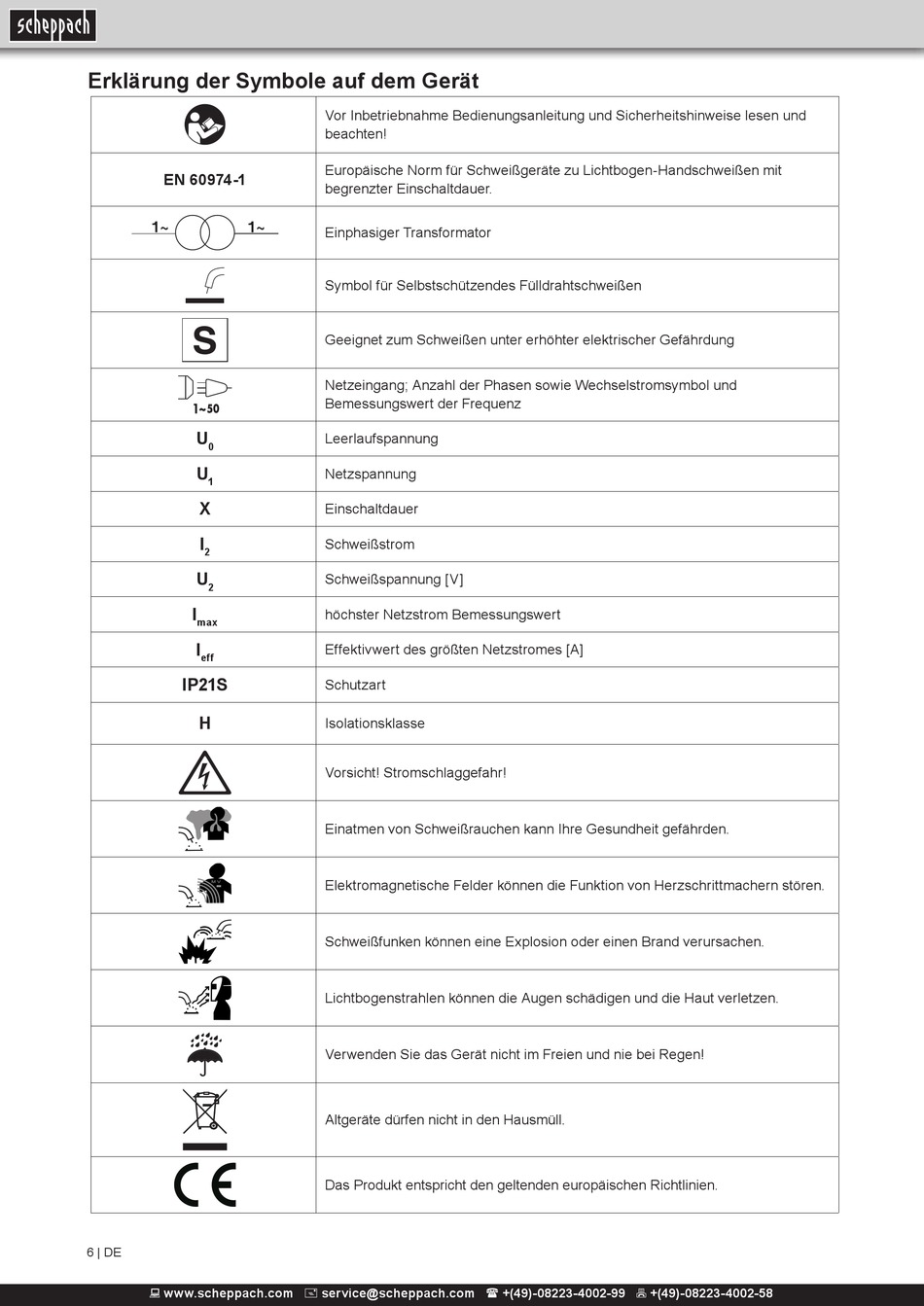 scheppach

Erklärung der Symbole auf dem Gerät

| | |
|---|---|
| | Vor Inbetriebnahme Bedienungsanleitung und Sicherheitshinweise lesen und beachten! |
| EN 60974-1 | Europäische Norm für Schweißgeräte zu Lichtbogen-Handschweißen mit begrenzter Einschaltdauer. |
| 1~ 1~ | Einphasiger Transformator |
| | Symbol für Selbstschützendes Fülldrahtschweißen |
| S | Geeignet zum Schweißen unter erhöhter elektrischer Gefährdung |
| 1~50 | Netzeingang; Anzahl der Phasen sowie Wechselstromsymbol und Bemessungswert der Frequenz |
| $U_0$ | Leerlaufspannung |
| $U_1$ | Netzspannung |
| X | Einschaltdauer |
| $I_2$ | Schweißstrom |
| $U_2$ | Schweißspannung [V] |
| $I_{max}$ | höchster Netzstrom Bemessungswert |
| $I_{eff}$ | Effektivwert des größten Netzstromes [A] |
| IP21S | Schutzart |
| H | Isolationsklasse |
| | Vorsicht! Stromschlaggefahr! |
| | Einatmen von Schweißrauchen kann Ihre Gesundheit gefährden. |
| | Elektromagnetische Felder können die Funktion von Herzschrittmachern stören. |
| | Schweißfunken können eine Explosion oder einen Brand verursachen. |
| | Lichtbogenstrahlen können die Augen schädigen und die Haut verletzen. |
| | Verwenden Sie das Gerät nicht im Freien und nie bei Regen! |
| | Altgeräte dürfen nicht in den Hausmüll. |
| CE | Das Produkt entspricht den geltenden europäischen Richtlinien. |

6 | DE

www.scheppach.com service@scheppach.com +(49)-08223-4002-99 +(49)-08223-4002-58